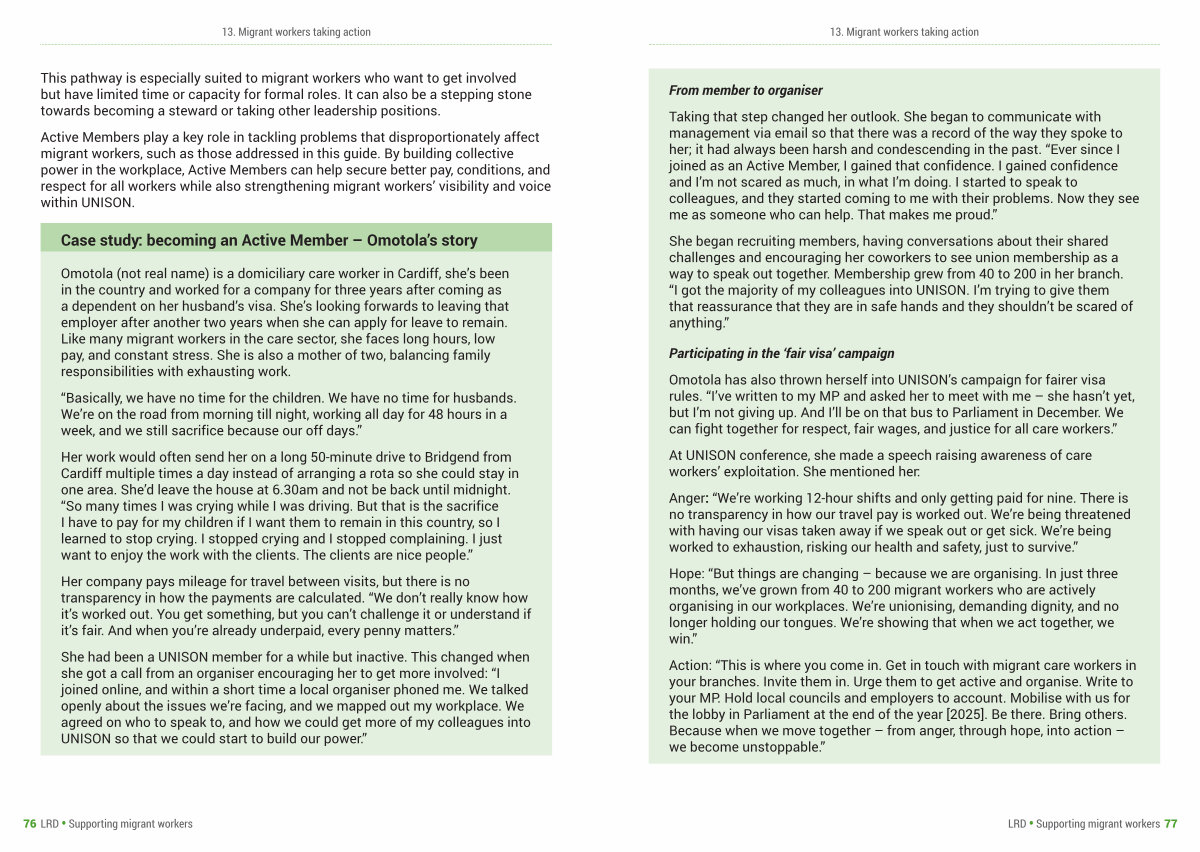 13. Migrant workers taking action

This pathway is especially suited to migrant workers who want to get involved but have limited time or capacity for formal roles. It can also be a stepping stone towards becoming a steward or taking other leadership positions.

Active Members play a key role in tackling problems that disproportionately affect migrant workers, such as those addressed in this guide. By building collective power in the workplace, Active Members can help secure better pay, conditions, and respect for all workers while also strengthening migrant workers' visibility and voice within UNISON.

Case study: becoming an Active Member – Omotola's story

Omotola (not real name) is a domiciliary care worker in Cardiff, she's been in the country and worked for a company for three years after coming as a dependent on her husband's visa. She's looking forwards to leaving that employer after another two years when she can apply for leave to remain. Like many migrant workers in the care sector, she faces long hours, low pay, and constant stress. She is also a mother of two, balancing family responsibilities with exhausting work.

"Basically, we have no time for the children. We have no time for husbands. We're on the road from morning till night, working all day for 48 hours in a week, and we still sacrifice because our off days."

Her work would often send her on a long 50-minute drive to Bridgend from Cardiff multiple times a day instead of arranging a rota so she could stay in one area. She'd leave the house at 6.30am and not be back until midnight. "So many times I was crying while I was driving. But that is the sacrifice I have to pay for my children if I want them to remain in this country, so I learned to stop crying. I stopped crying and I stopped complaining. I just want to enjoy the work with the clients. The clients are nice people."

Her company pays mileage for travel between visits, but there is no transparency in how the payments are calculated. "We don't really know how it's worked out. You get something, but you can't challenge it or understand if it's fair. And when you're already underpaid, every penny matters."

She had been a UNISON member for a while but inactive. This changed when she got a call from an organiser encouraging her to get more involved: "I joined online, and within a short time a local organiser phoned me. We talked openly about the issues we're facing, and we mapped out my workplace. We agreed on who to speak to, and how we could get more of my colleagues into UNISON so that we could start to build our power."

76 LRD • Supporting migrant workers

13. Migrant workers taking action

From member to organiser

Taking that step changed her outlook. She began to communicate with management via email so that there was a record of the way they spoke to her; it had always been harsh and condescending in the past. "Ever since I joined as an Active Member, I gained that confidence. I gained confidence and I'm not scared as much, in what I'm doing. I started to speak to colleagues, and they started coming to me with their problems. Now they see me as someone who can help. That makes me proud."

She began recruiting members, having conversations about their shared challenges and encouraging her coworkers to see union membership as a way to speak out together. Membership grew from 40 to 200 in her branch. "I got the majority of my colleagues into UNISON. I'm trying to give them that reassurance that they are in safe hands and they shouldn't be scared of anything."

Participating in the 'fair visa' campaign

Omotola has also thrown herself into UNISON's campaign for fairer visa rules. "I've written to my MP and asked her to meet with me – she hasn't yet, but I'm not giving up. And I'll be on that bus to Parliament in December. We can fight together for respect, fair wages, and justice for all care workers."

At UNISON conference, she made a speech raising awareness of care workers' exploitation. She mentioned her:

Anger: "We're working 12-hour shifts and only getting paid for nine. There is no transparency in how our travel pay is worked out. We're being threatened with having our visas taken away if we speak out or get sick. We're being worked to exhaustion, risking our health and safety, just to survive."

Hope: "But things are changing – because we are organising. In just three months, we've grown from 40 to 200 migrant workers who are actively organising in our workplaces. We're unionising, demanding dignity, and no longer holding our tongues. We're showing that when we act together, we win."

Action: "This is where you come in. Get in touch with migrant care workers in your branches. Invite them in. Urge them to get active and organise. Write to your MP. Hold local councils and employers to account. Mobilise with us for the lobby in Parliament at the end of the year [2025]. Be there. Bring others. Because when we move together – from anger, through hope, into action – we become unstoppable."

LRD • Supporting migrant workers 77